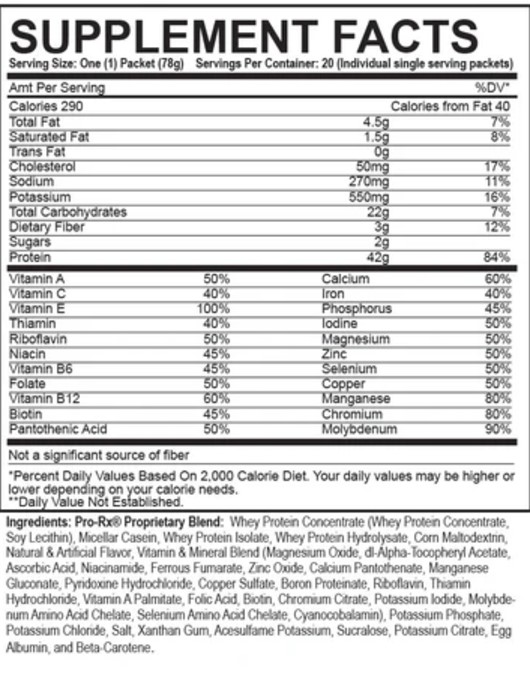 SUPPLEMENT FACTS

Serving Size: One (1) Packet (78g) Servings Per Container: 20 (Individual single serving packets)

| Amt Per Serving | | %DV* |
|---|---|---|
| Calories 290 | | Calories from Fat 40 |
| Total Fat | 4.5g | 7% |
| Saturated Fat | 1.5g | 8% |
| Trans Fat | 0g | |
| Cholesterol | 50mg | 17% |
| Sodium | 270mg | 11% |
| Potassium | 550mg | 16% |
| Total Carbohydrates | 22g | 7% |
| Dietary Fiber | 3g | 12% |
| Sugars | 2g | |
| Protein | 42g | 84% |

| | | | |
|---|---|---|---|
| Vitamin A | 50% | Calcium | 60% |
| Vitamin C | 40% | Iron | 40% |
| Vitamin E | 100% | Phosphorus | 45% |
| Thiamin | 40% | Iodine | 50% |
| Riboflavin | 50% | Magnesium | 50% |
| Niacin | 45% | Zinc | 50% |
| Vitamin B6 | 45% | Selenium | 50% |
| Folate | 50% | Copper | 50% |
| Vitamin B12 | 60% | Manganese | 80% |
| Biotin | 45% | Chromium | 80% |
| Pantothenic Acid | 50% | Molybdenum | 90% |

Not a significant source of fiber

*Percent Daily Values Based On 2,000 Calorie Diet. Your daily values may be higher or lower depending on your calorie needs.
**Daily Value Not Established.

Ingredients: Pro-Rx® Proprietary Blend: Whey Protein Concentrate (Whey Protein Concentrate, Soy Lecithin), Micellar Casein, Whey Protein Isolate, Whey Protein Hydrolysate, Corn Maltodextrin, Natural & Artificial Flavor, Vitamin & Mineral Blend (Magnesium Oxide, dl-Alpha-Tocopheryl Acetate, Ascorbic Acid, Niacinamide, Ferrous Fumarate, Zinc Oxide, Calcium Pantothenate, Manganese Gluconate, Pyridoxine Hydrochloride, Copper Sulfate, Boron Proteinate, Riboflavin, Thiamin Hydrochloride, Vitamin A Palmitate, Folic Acid, Biotin, Chromium Citrate, Potassium Iodide, Molybdenum Amino Acid Chelate, Selenium Amino Acid Chelate, Cyanocobalamin), Potassium Phosphate, Potassium Chloride, Salt, Xanthan Gum, Acesulfame Potassium, Sucralose, Potassium Citrate, Egg Albumin, and Beta-Carotene.